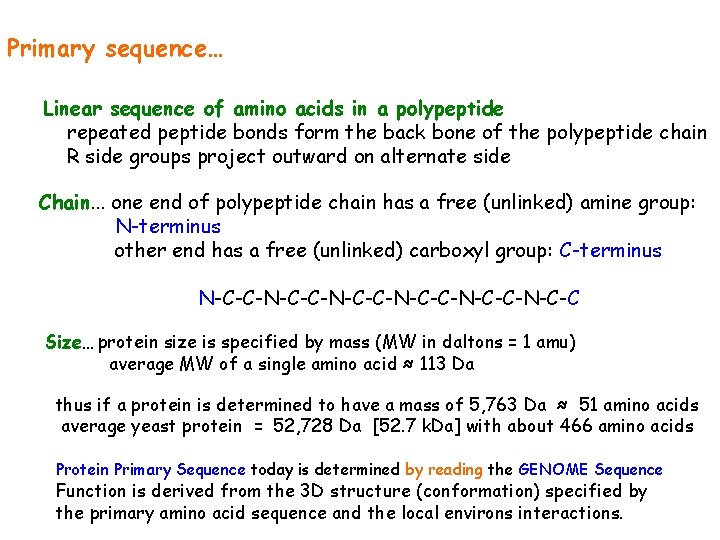 Primary sequence…

Linear sequence of amino acids in a polypeptide
repeated peptide bonds form the back bone of the polypeptide chain
R side groups project outward on alternate side

Chain… one end of polypeptide chain has a free (unlinked) amine group: N-terminus
other end has a free (unlinked) carboxyl group: C-terminus

N-C-C-N-C-C-N-C-C-N-C-C-N-C-C-N-C-C

Size… protein size is specified by mass (MW in daltons = 1 amu)
average MW of a single amino acid ≈ 113 Da

thus if a protein is determined to have a mass of 5,763 Da ≈ 51 amino acids
average yeast protein = 52,728 Da [52.7 kDa] with about 466 amino acids

Protein Primary Sequence today is determined by reading the GENOME Sequence
Function is derived from the 3D structure (conformation) specified by the primary amino acid sequence and the local environs interactions.